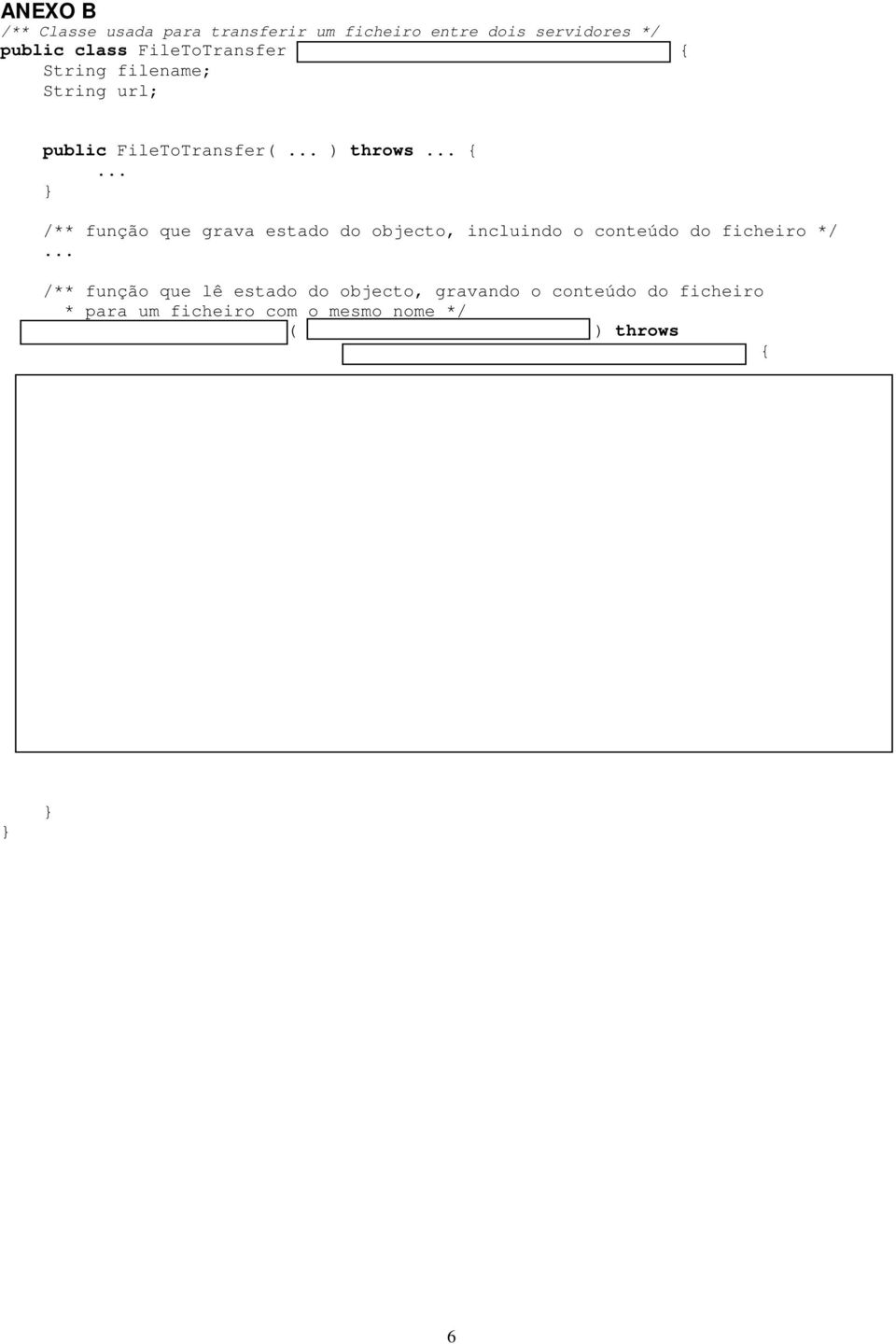 ANEXO B

/** Classe usada para transferir um ficheiro entre dois servidores */
public class FileToTransfer {
String filename;
String url;

public FileToTransfer( ... ) throws ... {
...
}

/** função que grava estado do objecto, incluindo o conteúdo do ficheiro */
...

/** função que lê estado do objecto, gravando o conteúdo do ficheiro
* para um ficheiro com o mesmo nome */
( ) throws
{

}
}

6